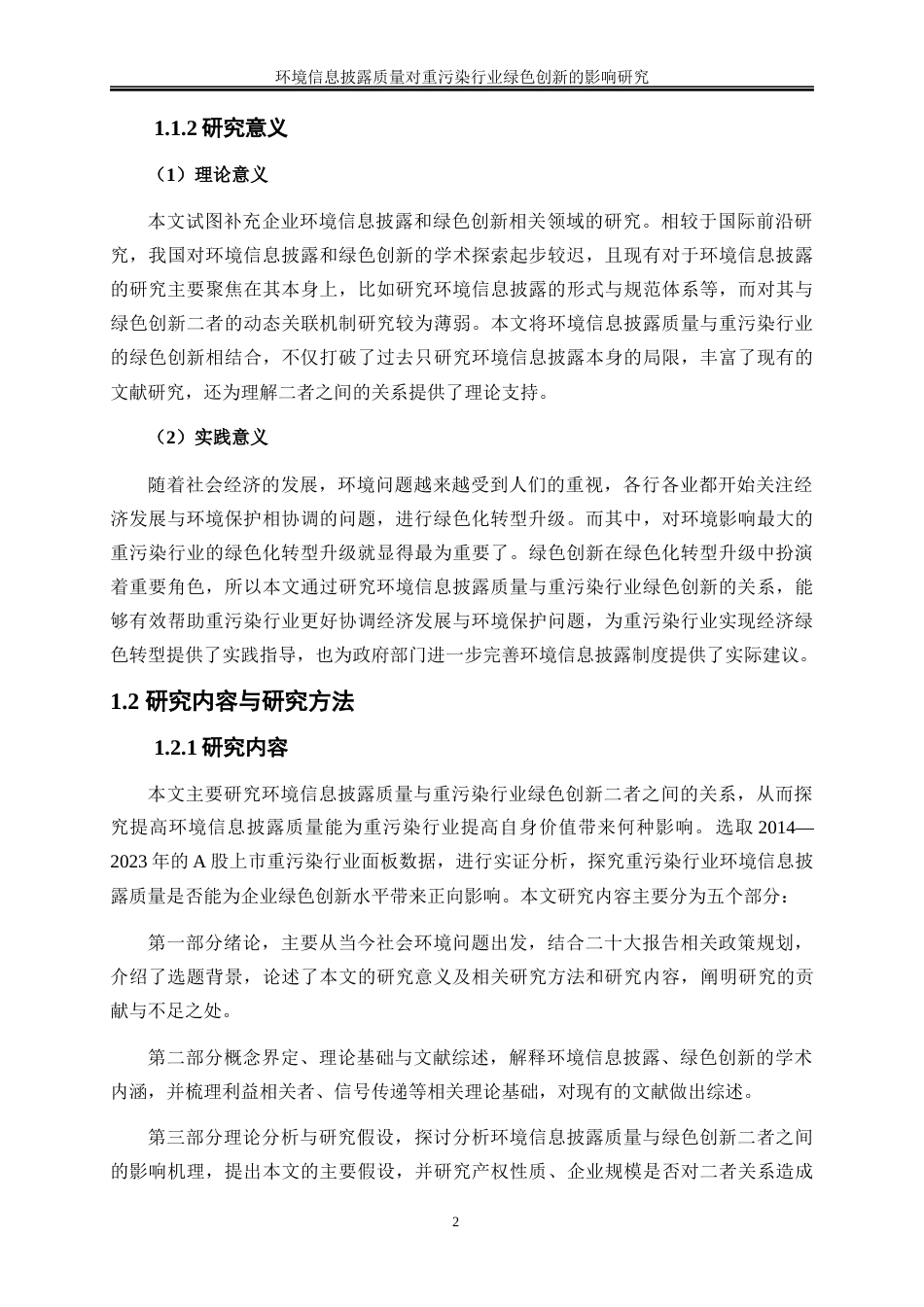 环境信息披露质量对重污染行业绿色创新的影响研究

1.1.2 研究意义

（1）理论意义

本文试图补充企业环境信息披露和绿色创新相关领域的研究。相较于国际前沿研究，我国对环境信息披露和绿色创新的学术探索起步较迟，且现有对于环境信息披露的研究主要聚焦在其本身上，比如研究环境信息披露的形式与规范体系等，而对其与绿色创新二者的动态关联机制研究较为薄弱。本文将环境信息披露质量与重污染行业的绿色创新相结合，不仅打破了过去只研究环境信息披露本身的局限，丰富了现有的文献研究，还为理解二者之间的关系提供了理论支持。

（2）实践意义

随着社会经济的发展，环境问题越来越受到人们的重视，各行各业都开始关注经济发展与环境保护相协调的问题，进行绿色化转型升级。而其中，对环境影响最大的重污染行业的绿色化转型升级就显得最为重要了。绿色创新在绿色化转型升级中扮演着重要角色，所以本文通过研究环境信息披露质量与重污染行业绿色创新的关系，能够有效帮助重污染行业更好协调经济发展与环境保护问题，为重污染行业实现经济绿色转型提供了实践指导，也为政府部门进一步完善环境信息披露制度提供了实际建议。

1.2 研究内容与研究方法

1.2.1 研究内容

本文主要研究环境信息披露质量与重污染行业绿色创新二者之间的关系，从而探究提高环境信息披露质量能为重污染行业提高自身价值带来何种影响。选取 2014—2023 年的 A 股上市重污染行业面板数据，进行实证分析，探究重污染行业环境信息披露质量是否能为企业绿色创新水平带来正向影响。本文研究内容主要分为五个部分：

第一部分绪论，主要从当今社会环境问题出发，结合二十大报告相关政策规划，介绍了选题背景，论述了本文的研究意义及相关研究方法和研究内容，阐明研究的贡献与不足之处。

第二部分概念界定、理论基础与文献综述，解释环境信息披露、绿色创新的学术内涵，并梳理利益相关者、信号传递等相关理论基础，对现有的文献做出综述。

第三部分理论分析与研究假设，探讨分析环境信息披露质量与绿色创新二者之间的影响机理，提出本文的主要假设，并研究产权性质、企业规模是否对二者关系造成

2